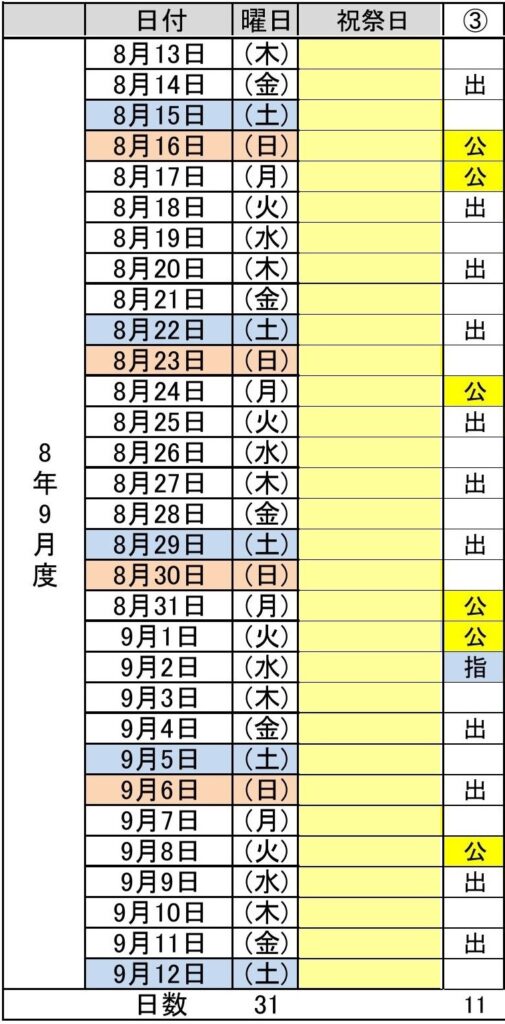 |  | 日付 | 曜日 | 祝祭日 | ③ |
|---|---|---|---|---|
| 8年9月度 | 8月13日 | (木) |  |  |
|  | 8月14日 | (金) |  | 出 |
|  | 8月15日 | (土) |  |  |
|  | 8月16日 | (日) |  | 公 |
|  | 8月17日 | (月) |  | 公 |
|  | 8月18日 | (火) |  | 出 |
|  | 8月19日 | (水) |  |  |
|  | 8月20日 | (木) |  | 出 |
|  | 8月21日 | (金) |  |  |
|  | 8月22日 | (土) |  | 出 |
|  | 8月23日 | (日) |  |  |
|  | 8月24日 | (月) |  | 公 |
|  | 8月25日 | (火) |  | 出 |
|  | 8月26日 | (水) |  |  |
|  | 8月27日 | (木) |  | 出 |
|  | 8月28日 | (金) |  |  |
|  | 8月29日 | (土) |  | 出 |
|  | 8月30日 | (日) |  |  |
|  | 8月31日 | (月) |  | 公 |
|  | 9月1日 | (火) |  | 公 |
|  | 9月2日 | (水) |  | 指 |
|  | 9月3日 | (木) |  |  |
|  | 9月4日 | (金) |  | 出 |
|  | 9月5日 | (土) |  |  |
|  | 9月6日 | (日) |  | 出 |
|  | 9月7日 | (月) |  |  |
|  | 9月8日 | (火) |  | 公 |
|  | 9月9日 | (水) |  | 出 |
|  | 9月10日 | (木) |  |  |
|  | 9月11日 | (金) |  | 出 |
|  | 9月12日 | (土) |  |  |
|  | 日数 | 31 |  | 11 |